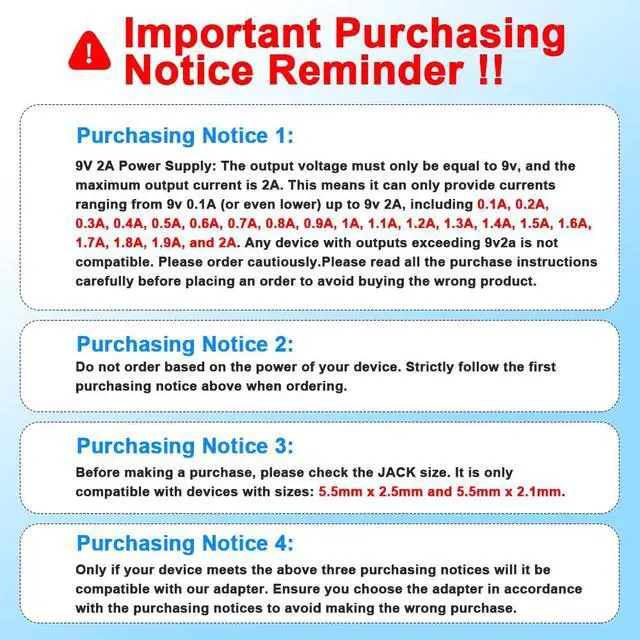 Important Purchasing Notice Reminder !!

Purchasing Notice 1:

9V 2A Power Supply: The output voltage must only be equal to 9v, and the maximum output current is 2A. This means it can only provide currents ranging from 9v 0.1A (or even lower) up to 9v 2A, including 0.1A, 0.2A, 0.3A, 0.4A, 0.5A, 0.6A, 0.7A, 0.8A, 0.9A, 1A, 1.1A, 1.2A, 1.3A, 1.4A, 1.5A, 1.6A, 1.7A, 1.8A, 1.9A, and 2A. Any device with outputs exceeding 9v2a is not compatible. Please order cautiously.Please read all the purchase instructions carefully before placing an order to avoid buying the wrong product.

Purchasing Notice 2:

Do not order based on the power of your device. Strictly follow the first purchasing notice above when ordering.

Purchasing Notice 3:

Before making a purchase, please check the JACK size. It is only compatible with devices with sizes: 5.5mm x 2.5mm and 5.5mm x 2.1mm.

Purchasing Notice 4:

Only if your device meets the above three purchasing notices will it be compatible with our adapter. Ensure you choose the adapter in accordance with the purchasing notices to avoid making the wrong purchase.